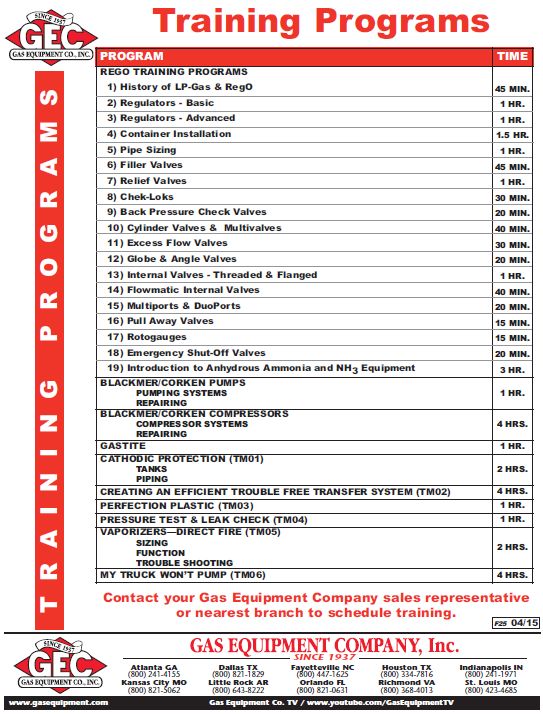 SINCE 1937
GEC
GAS EQUIPMENT CO., INC.

Training Programs

TRAINING PROGRAMS

| PROGRAM | TIME |
|---|---|
| REGO TRAINING PROGRAMS | |
| 1) History of LP-Gas & RegO | 45 MIN. |
| 2) Regulators - Basic | 1 HR. |
| 3) Regulators - Advanced | 1 HR. |
| 4) Container Installation | 1.5 HR. |
| 5) Pipe Sizing | 1 HR. |
| 6) Filler Valves | 45 MIN. |
| 7) Relief Valves | 1 HR. |
| 8) Chek-Loks | 30 MIN. |
| 9) Back Pressure Check Valves | 20 MIN. |
| 10) Cylinder Valves & Multivalves | 40 MIN. |
| 11) Excess Flow Valves | 30 MIN. |
| 12) Globe & Angle Valves | 20 MIN. |
| 13) Internal Valves - Threaded & Flanged | 1 HR. |
| 14) Flowmatic Internal Valves | 40 MIN. |
| 15) Multiports & DuoPorts | 20 MIN. |
| 16) Pull Away Valves | 15 MIN. |
| 17) Rotogauges | 15 MIN. |
| 18) Emergency Shut-Off Valves | 20 MIN. |
| 19) Introduction to Anhydrous Ammonia and $NH_3$ Equipment | 3 HR. |
| BLACKMER/CORKEN PUMPS PUMPING SYSTEMS REPAIRING | 1 HR. |
| BLACKMER/CORKEN COMPRESSORS COMPRESSOR SYSTEMS REPAIRING | 4 HRS. |
| GASTITE | 1 HR. |
| CATHODIC PROTECTION (TM01) TANKS PIPING | 2 HRS. |
| CREATING AN EFFICIENT TROUBLE FREE TRANSFER SYSTEM (TM02) | 4 HRS. |
| PERFECTION PLASTIC (TM03) | 1 HR. |
| PRESSURE TEST & LEAK CHECK (TM04) | 1 HR. |
| VAPORIZERS—DIRECT FIRE (TM05) SIZING FUNCTION TROUBLE SHOOTING | 2 HRS. |
| MY TRUCK WON'T PUMP (TM06) | 4 HRS. |

Contact your Gas Equipment Company sales representative or nearest branch to schedule training.

F25 04/15

SINCE 1937
GEC
GAS EQUIPMENT CO., INC.

GAS EQUIPMENT COMPANY, Inc.
SINCE 1937

Atlanta GA (800) 241-4155
Kansas City MO (800) 821-5062
Dallas TX (800) 821-1829
Little Rock AR (800) 643-8222
Fayetteville NC (800) 447-1625
Orlando FL (800) 821-0631
Houston TX (800) 334-7816
Richmond VA (800) 368-4013
Indianapolis IN (800) 241-1971
St. Louis MO (800) 423-4685

www.gasequipment.com
Gas Equipment Co. TV / www.youtube.com/GasEquipmentTV